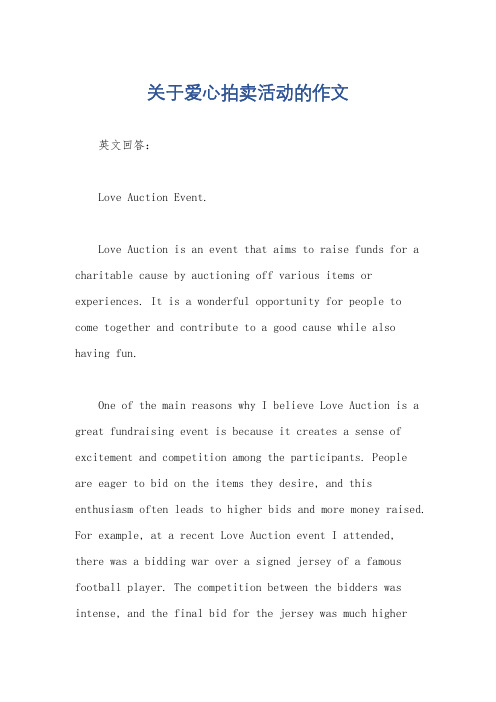 关于爱心拍卖活动的作文

英文回答：

Love Auction Event.

Love Auction is an event that aims to raise funds for a charitable cause by auctioning off various items or experiences. It is a wonderful opportunity for people to come together and contribute to a good cause while also having fun.

One of the main reasons why I believe Love Auction is a great fundraising event is because it creates a sense of excitement and competition among the participants. People are eager to bid on the items they desire, and this enthusiasm often leads to higher bids and more money raised. For example, at a recent Love Auction event I attended, there was a bidding war over a signed jersey of a famous football player. The competition between the bidders was intense, and the final bid for the jersey was much higher